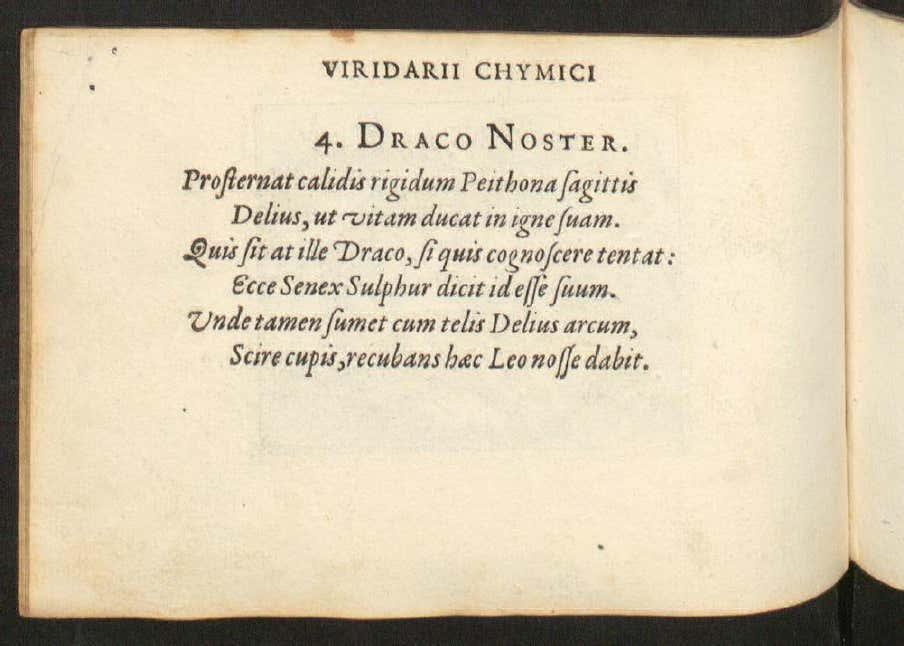 VIRIDARII CHYMICI

4. DRACO NOSTER.

Prosternat calidis rigidum Peithona sagittis
Delius, ut vitam ducat in igne suam.
Quis sit at ille Draco, si quis cognoscere tentat:
Ecce Senex Sulphur dicit id esse suum.
Unde tamen sumet cum telis Delius arcum,
Scire cupis, recubans hæc Leo nosse dabit.